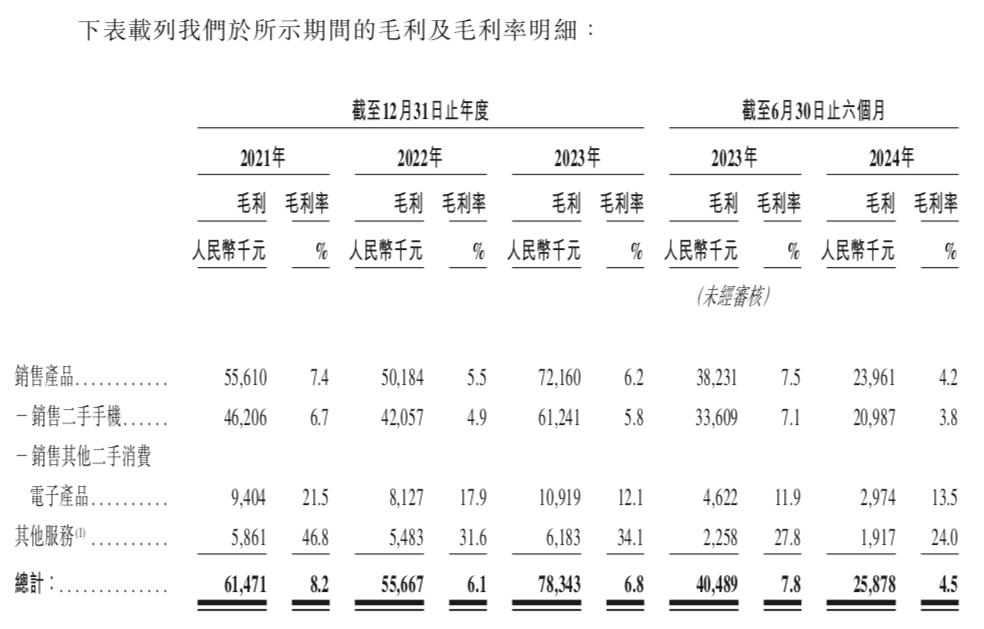 下表載列我們於所示期間的毛利及毛利率明細：

| | 截至12月31日止年度 | | | | | | 截至6月30日止六個月 | | | |
|---|---|---|---|---|---|---|---|---|---|---|
| | 2021年 | | 2022年 | | 2023年 | | 2023年 | | 2024年 | |
| | 毛利 | 毛利率 | 毛利 | 毛利率 | 毛利 | 毛利率 | 毛利 | 毛利率 | 毛利 | 毛利率 |
| | 人民幣千元 | % | 人民幣千元 | % | 人民幣千元 | % | 人民幣千元 | % | 人民幣千元 | % |
| | | | | | | | (未經審核) | | | |
| 銷售產品 | 55,610 | 7.4 | 50,184 | 5.5 | 72,160 | 6.2 | 38,231 | 7.5 | 23,961 | 4.2 |
| -銷售二手手機 | 46,206 | 6.7 | 42,057 | 4.9 | 61,241 | 5.8 | 33,609 | 7.1 | 20,987 | 3.8 |
| -銷售其他二手消費電子產品 | 9,404 | 21.5 | 8,127 | 17.9 | 10,919 | 12.1 | 4,622 | 11.9 | 2,974 | 13.5 |
| 其他服務$^{(1)}$ | 5,861 | 46.8 | 5,483 | 31.6 | 6,183 | 34.1 | 2,258 | 27.8 | 1,917 | 24.0 |
| 總計： | 61,471 | 8.2 | 55,667 | 6.1 | 78,343 | 6.8 | 40,489 | 7.8 | 25,878 | 4.5 |